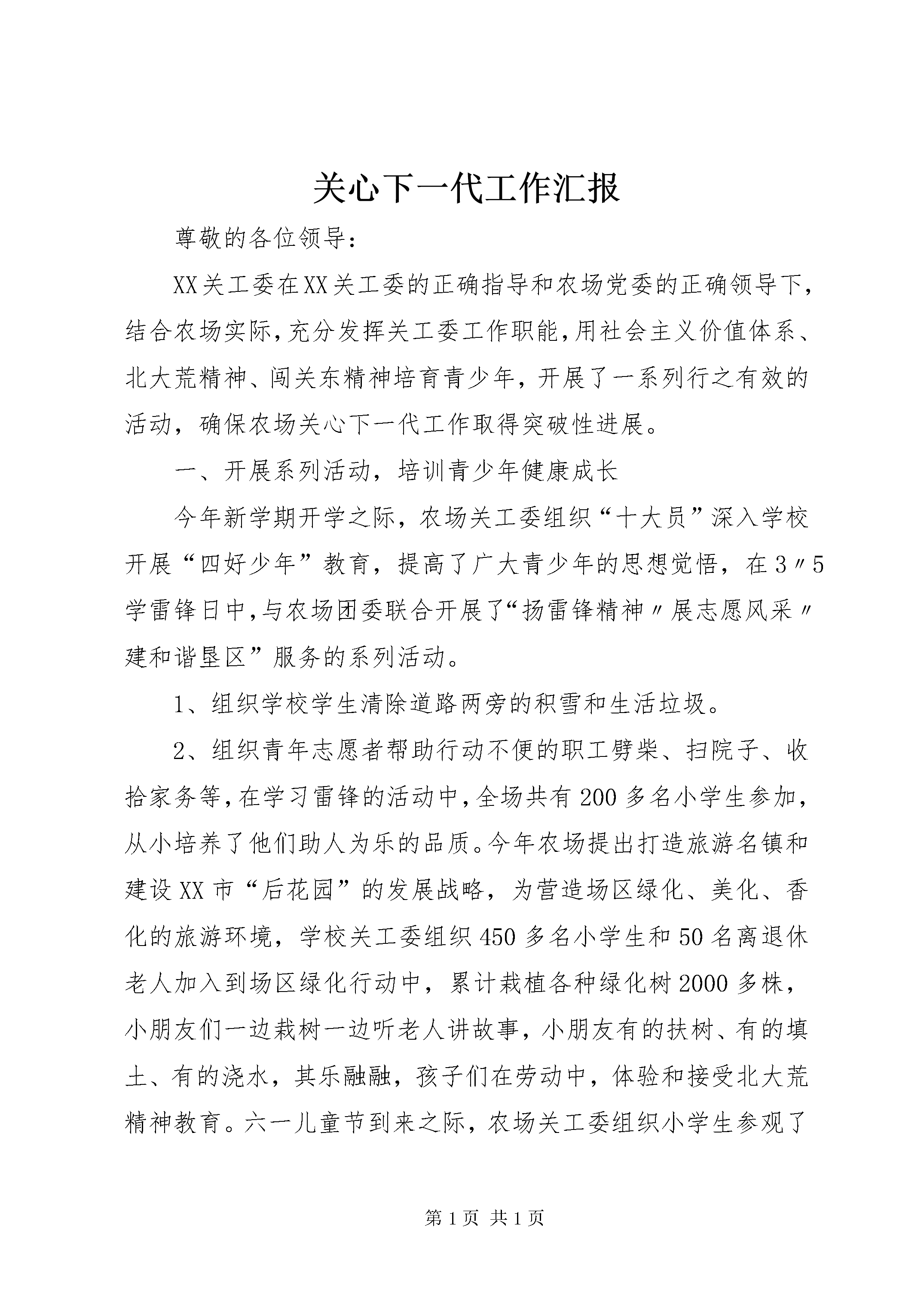 关心下一代工作汇报

尊敬的各位领导：

XX关工委在XX关工委的正确指导和农场党委的正确领导下，结合农场实际，充分发挥关工委工作职能，用社会主义价值体系、北大荒精神、闯关东精神培育青少年，开展了一系列行之有效的活动，确保农场关心下一代工作取得突破性进展。

一、开展系列活动，培训青少年健康成长

今年新学期开学之际，农场关工委组织“十大员”深入学校开展“四好少年”教育，提高了广大青少年的思想觉悟，在3〃5学雷锋日中，与农场团委联合开展了“扬雷锋精神〃展志愿风采〃建和谐垦区”服务的系列活动。

1、组织学校学生清除道路两旁的积雪和生活垃圾。

2、组织青年志愿者帮助行动不便的职工劈柴、扫院子、收拾家务等，在学习雷锋的活动中，全场共有200多名小学生参加，从小培养了他们助人为乐的品质。今年农场提出打造旅游名镇和建设XX市“后花园”的发展战略，为营造场区绿化、美化、香化的旅游环境，学校关工委组织450多名小学生和50名离退休老人加入到场区绿化行动中，累计栽植各种绿化树2000多株，小朋友们一边栽树一边听老人讲故事，小朋友有的扶树、有的填土、有的浇水，其乐融融，孩子们在劳动中，体验和接受北大荒精神教育。六一儿童节到来之际，农场关工委组织小学生参观了

第1页 共1页